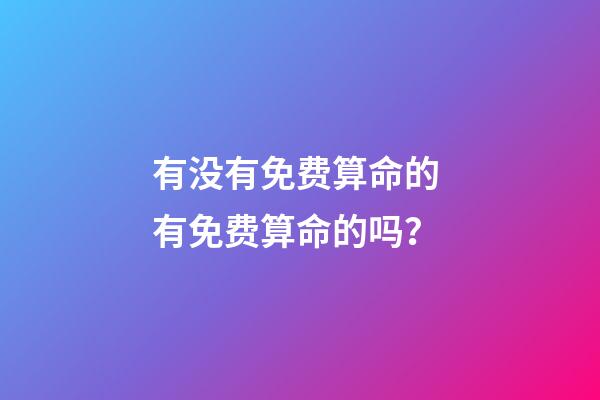 有没有免费算命的
有免费算命的吗?